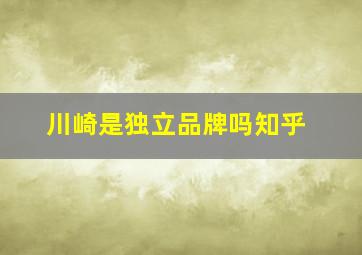 川崎是独立品牌吗知乎